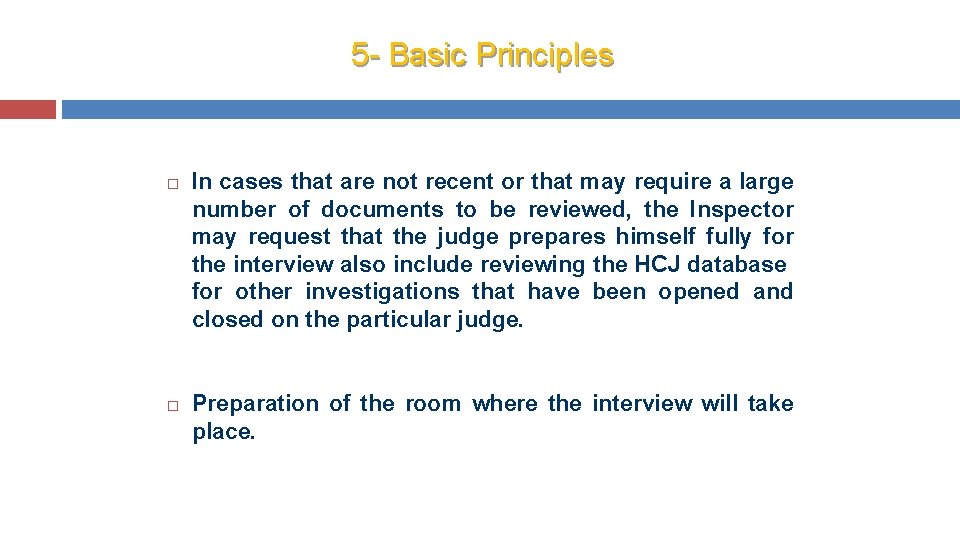 5- Basic Principles

In cases that are not recent or that may require a large number of documents to be reviewed, the Inspector may request that the judge prepares himself fully for the interview also include reviewing the HCJ database for other investigations that have been opened and closed on the particular judge.

Preparation of the room where the interview will take place.